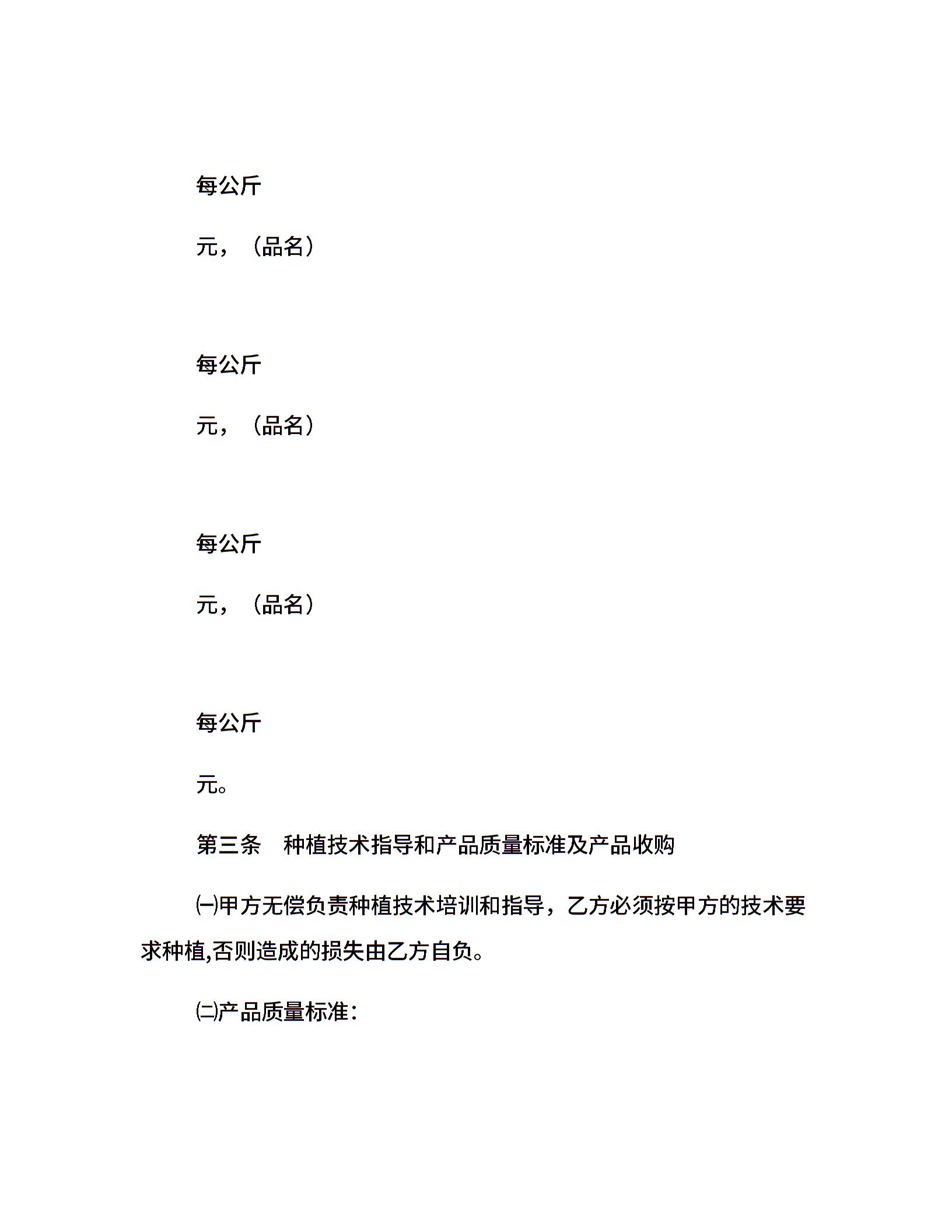 每公斤

元，（品名）

每公斤

元，（品名）

每公斤

元，（品名）

每公斤

元。

第三条　种植技术指导和产品质量标准及产品收购

㈠甲方无偿负责种植技术培训和指导，乙方必须按甲方的技术要求种植,否则造成的损失由乙方自负。

㈡产品质量标准：